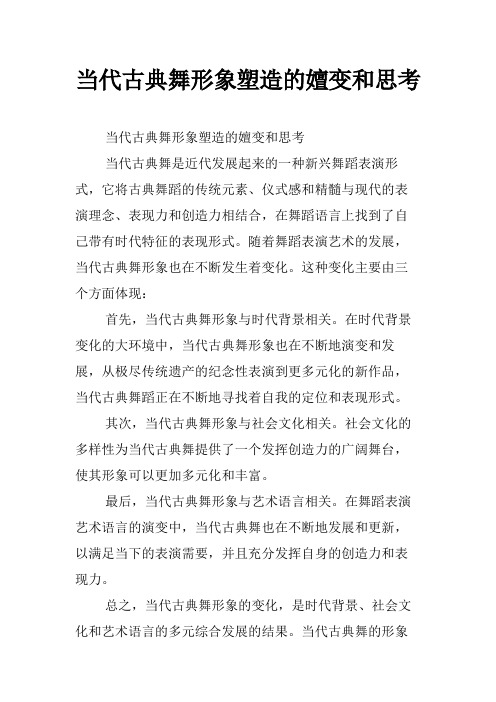 当代古典舞形象塑造的嬗变和思考

当代古典舞形象塑造的嬗变和思考

当代古典舞是近代发展起来的一种新兴舞蹈表演形式，它将古典舞蹈的传统元素、仪式感和精髓与现代的表演理念、表现力和创造力相结合，在舞蹈语言上找到了自己带有时代特征的表现形式。随着舞蹈表演艺术的发展，当代古典舞形象也在不断发生着变化。这种变化主要由三个方面体现：

首先，当代古典舞形象与时代背景相关。在时代背景变化的大环境中，当代古典舞形象也在不断地演变和发展，从极尽传统遗产的纪念性表演到更多元化的新作品，当代古典舞蹈正在不断地寻找着自我的定位和表现形式。

其次，当代古典舞形象与社会文化相关。社会文化的多样性为当代古典舞提供了一个发挥创造力的广阔舞台，使其形象可以更加多元化和丰富。

最后，当代古典舞形象与艺术语言相关。在舞蹈表演艺术语言的演变中，当代古典舞也在不断地发展和更新，以满足当下的表演需要，并且充分发挥自身的创造力和表现力。

总之，当代古典舞形象的变化，是时代背景、社会文化和艺术语言的多元综合发展的结果。当代古典舞的形象